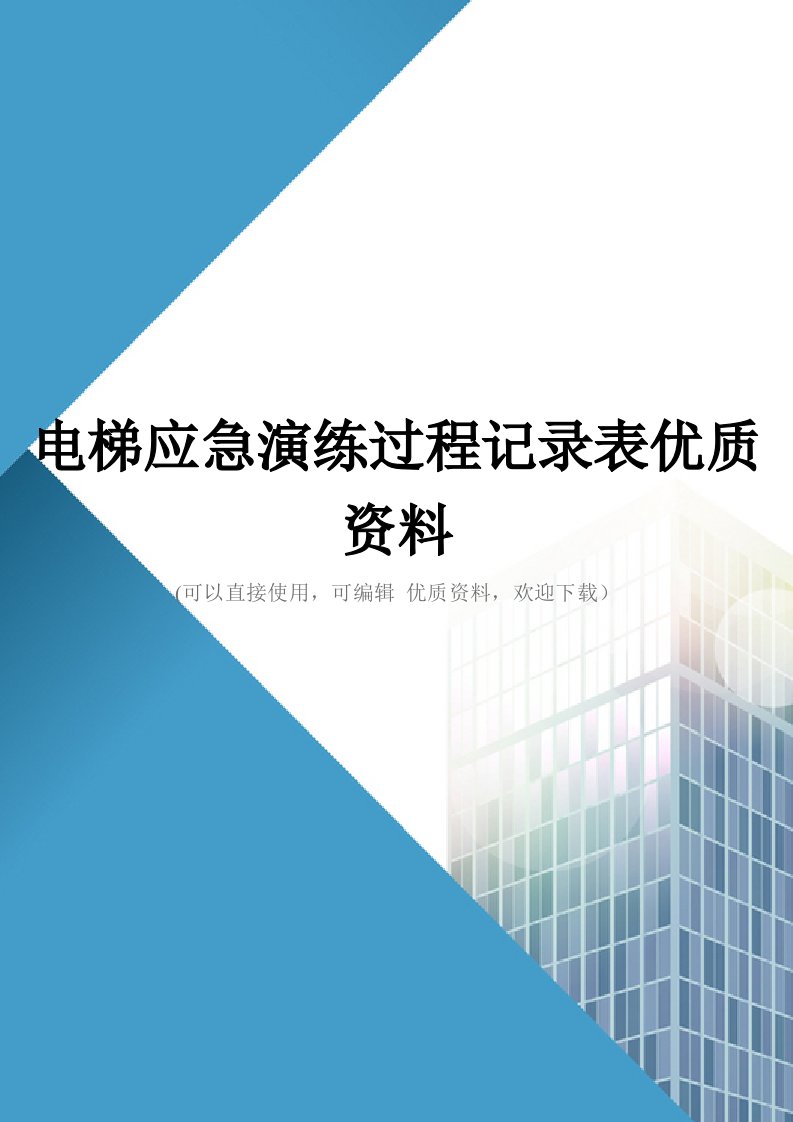 电梯应急演练过程记录表优质资料

(可以直接使用，可编辑 优质资料，欢迎下载）